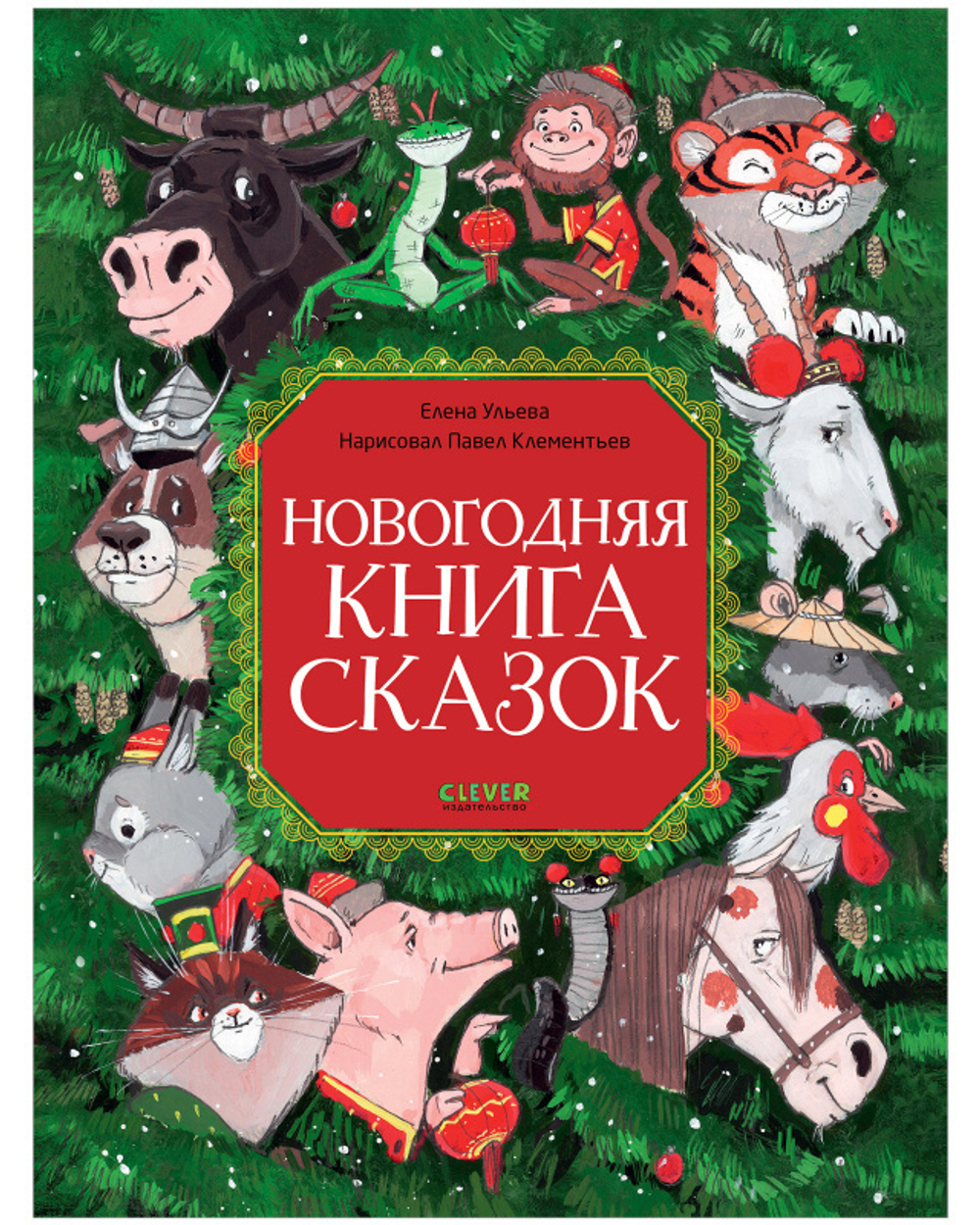 Елена Ульева
Нарисовал Павел Клементьев

НОВОГОДНЯЯ КНИГА СКАЗОК

CLEVER
издательство